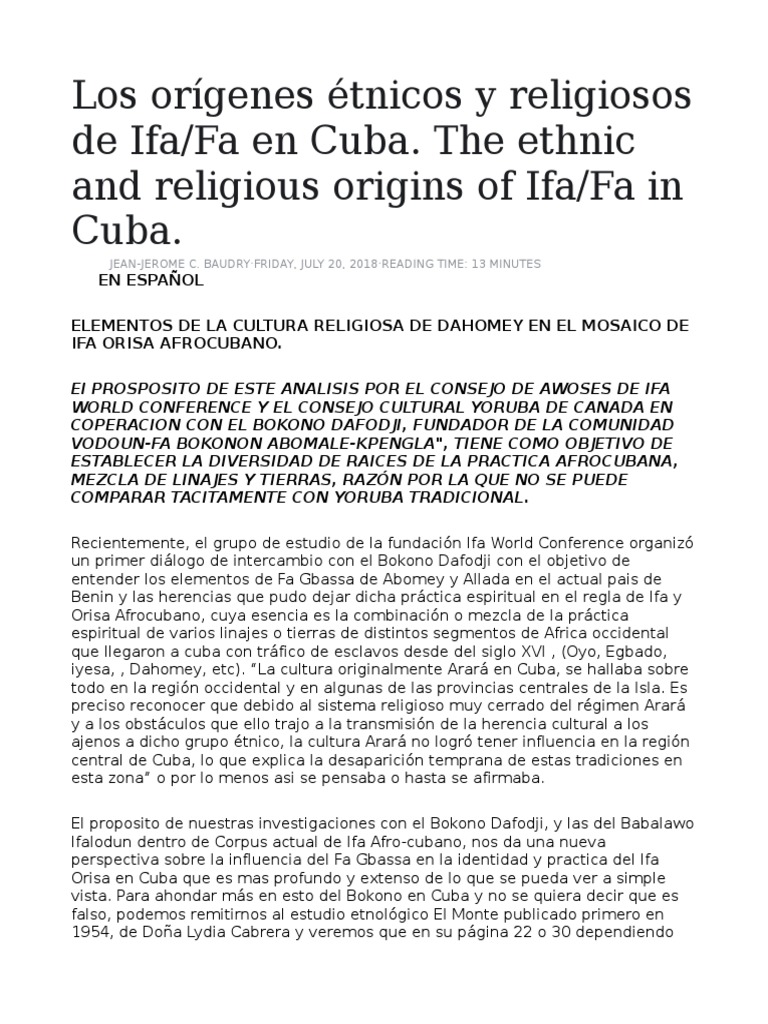 Los orígenes étnicos y religiosos de Ifa/Fa en Cuba. The ethnic and religious origins of Ifa/Fa in Cuba.

JEAN-JEROME C. BAUDRY·FRIDAY, JULY 20, 2018·READING TIME: 13 MINUTES

EN ESPAÑOL

ELEMENTOS DE LA CULTURA RELIGIOSA DE DAHOMEY EN EL MOSAICO DE IFA ORISA AFROCUBANO.

El PROSPOSITO DE ESTE ANALISIS POR EL CONSEJO DE AWOSES DE IFA WORLD CONFERENCE Y EL CONSEJO CULTURAL YORUBA DE CANADA EN COPERACION CON EL BOKONO DAFODJI, FUNDADOR DE LA COMUNIDAD VODOUN-FA BOKONON ABOMALE-KPENGLA", TIENE COMO OBJETIVO DE ESTABLECER LA DIVERSIDAD DE RAICES DE LA PRACTICA AFROCUBANA, MEZCLA DE LINAJES Y TIERRAS, RAZÓN POR LA QUE NO SE PUEDE COMPARAR TACITAMENTE CON YORUBA TRADICIONAL.

Recientemente, el grupo de estudio de la fundación Ifa World Conference organizó un primer diálogo de intercambio con el Bokono Dafodji con el objetivo de entender los elementos de Fa Gbassa de Abomey y Allada en el actual pais de Benin y las herencias que pudo dejar dicha práctica espiritual en el regla de Ifa y Orisa Afrocubano, cuya esencia es la combinación o mezcla de la práctica espiritual de varios linajes o tierras de distintos segmentos de Africa occidental que llegaron a cuba con tráfico de esclavos desde del siglo XVI , (Oyo, Egbado, iyesa, , Dahomey, etc). "La cultura originalmente Arará en Cuba, se hallaba sobre todo en la región occidental y en algunas de las provincias centrales de la Isla. Es preciso reconocer que debido al sistema religioso muy cerrado del régimen Arará y a los obstáculos que ello trajo a la transmisión de la herencia cultural a los ajenos a dicho grupo étnico, la cultura Arará no logró tener influencia en la región central de Cuba, lo que explica la desaparición temprana de estas tradiciones en esta zona" o por lo menos asi se pensaba o hasta se afirmaba.

El proposito de nuestras investigaciones con el Bokono Dafodji, y las del Babalawo Ifalodun dentro de Corpus actual de Ifa Afro-cubano, nos da una nueva perspectiva sobre la influencia del Fa Gbassa en la identidad y practica del Ifa Orisa en Cuba que es mas profundo y extenso de lo que se pueda ver a simple vista. Para ahondar más en esto del Bokono en Cuba y no se quiera decir que es falso, podemos remitirnos al estudio etnológico El Monte publicado primero en 1954, de Doña Lydia Cabrera y veremos que en su página 22 o 30 dependiendo